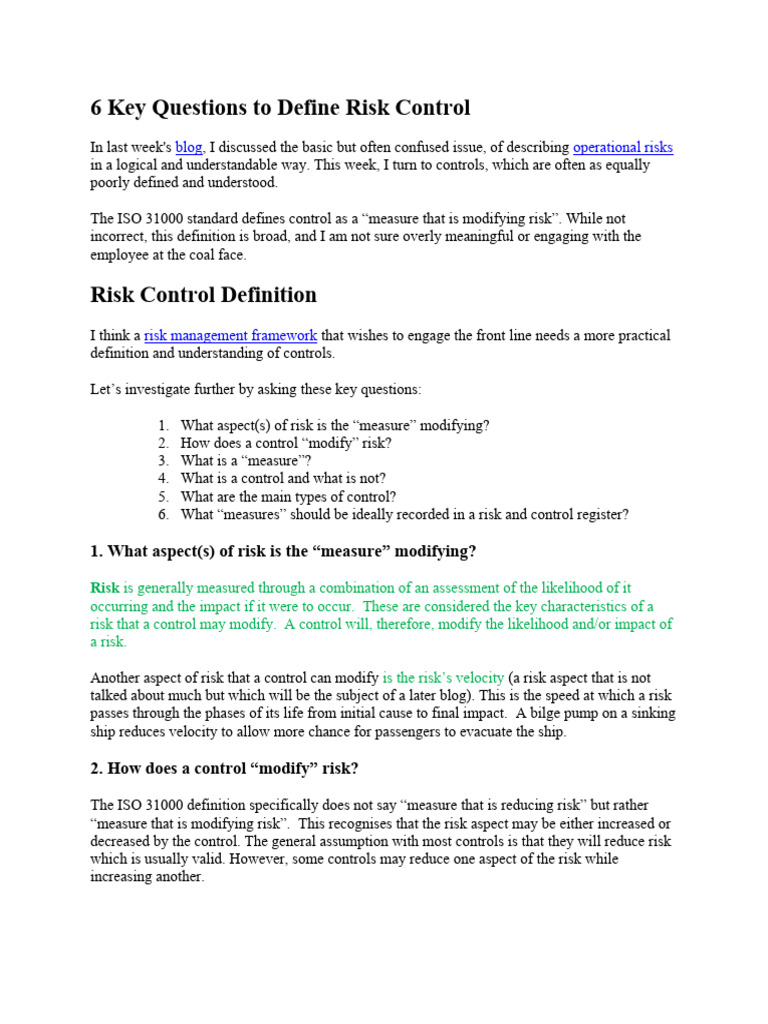 6 Key Questions to Define Risk Control

In last week's blog, I discussed the basic but often confused issue, of describing operational risks in a logical and understandable way. This week, I turn to controls, which are often as equally poorly defined and understood.

The ISO 31000 standard defines control as a “measure that is modifying risk”. While not incorrect, this definition is broad, and I am not sure overly meaningful or engaging with the employee at the coal face.

Risk Control Definition

I think a risk management framework that wishes to engage the front line needs a more practical definition and understanding of controls.

Let’s investigate further by asking these key questions:

1. What aspect(s) of risk is the “measure” modifying?
2. How does a control “modify” risk?
3. What is a “measure”?
4. What is a control and what is not?
5. What are the main types of control?
6. What “measures” should be ideally recorded in a risk and control register?

1. What aspect(s) of risk is the “measure” modifying?

Risk is generally measured through a combination of an assessment of the likelihood of it occurring and the impact if it were to occur. These are considered the key characteristics of a risk that a control may modify. A control will, therefore, modify the likelihood and/or impact of a risk.

Another aspect of risk that a control can modify is the risk’s velocity (a risk aspect that is not talked about much but which will be the subject of a later blog). This is the speed at which a risk passes through the phases of its life from initial cause to final impact. A bilge pump on a sinking ship reduces velocity to allow more chance for passengers to evacuate the ship.

2. How does a control “modify” risk?

The ISO 31000 definition specifically does not say “measure that is reducing risk” but rather “measure that is modifying risk”. This recognises that the risk aspect may be either increased or decreased by the control. The general assumption with most controls is that they will reduce risk which is usually valid. However, some controls may reduce one aspect of the risk while increasing another.